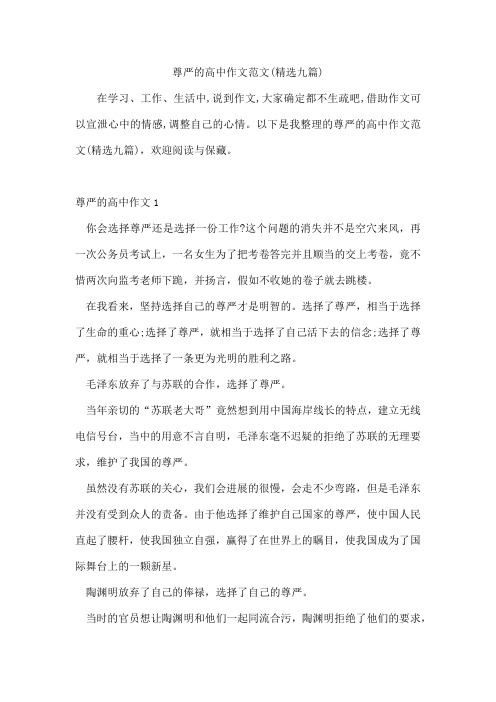 尊严的高中作文范文(精选九篇)

在学习、工作、生活中,说到作文,大家确定都不生疏吧,借助作文可以宣泄心中的情感,调整自己的心情。以下是我整理的尊严的高中作文范文(精选九篇),欢迎阅读与保藏。

尊严的高中作文 1

你会选择尊严还是选择一份工作?这个问题的消失并不是空穴来风,再一次公务员考试上,一名女生为了把考卷答完并且顺当的交上考卷,竟不惜两次向监考老师下跪,并扬言,假如不收她的卷子就去跳楼。

在我看来,坚持选择自己的尊严才是明智的。选择了尊严,相当于选择了生命的重心;选择了尊严,就相当于选择了自己活下去的信念;选择了尊严,就相当于选择了一条更为光明的胜利之路。

毛泽东放弃了与苏联的合作,选择了尊严。

当年亲切的“苏联老大哥”竟然想到用中国海岸线长的特点,建立无线电信号台,当中的用意不言自明,毛泽东毫不迟疑的拒绝了苏联的无理要求,维护了我国的尊严。

虽然没有苏联的关心,我们会进展的很慢,会走不少弯路,但是毛泽东并没有受到众人的责备。由于他选择了维护自己国家的尊严,使中国人民直起了腰杆,使我国独立自强,赢得了在世界上的瞩目,使我国成为了国际舞台上的一颗新星。

陶渊明放弃了自己的俸禄,选择了自己的尊严。

当时的官员想让陶渊明和他们一起同流合污,陶渊明拒绝了他们的要求,